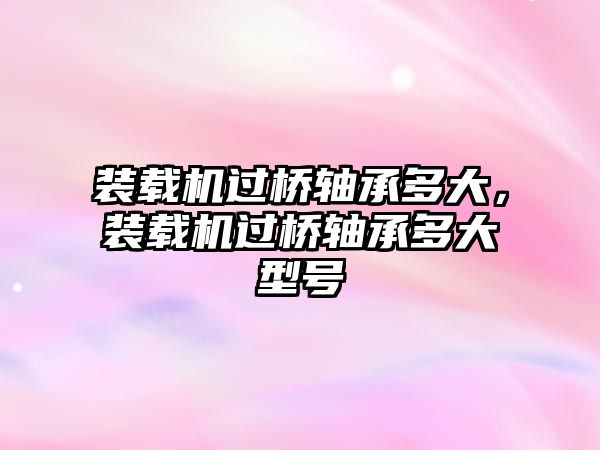 装载机过桥轴承多大，装载机过桥轴承多大型号